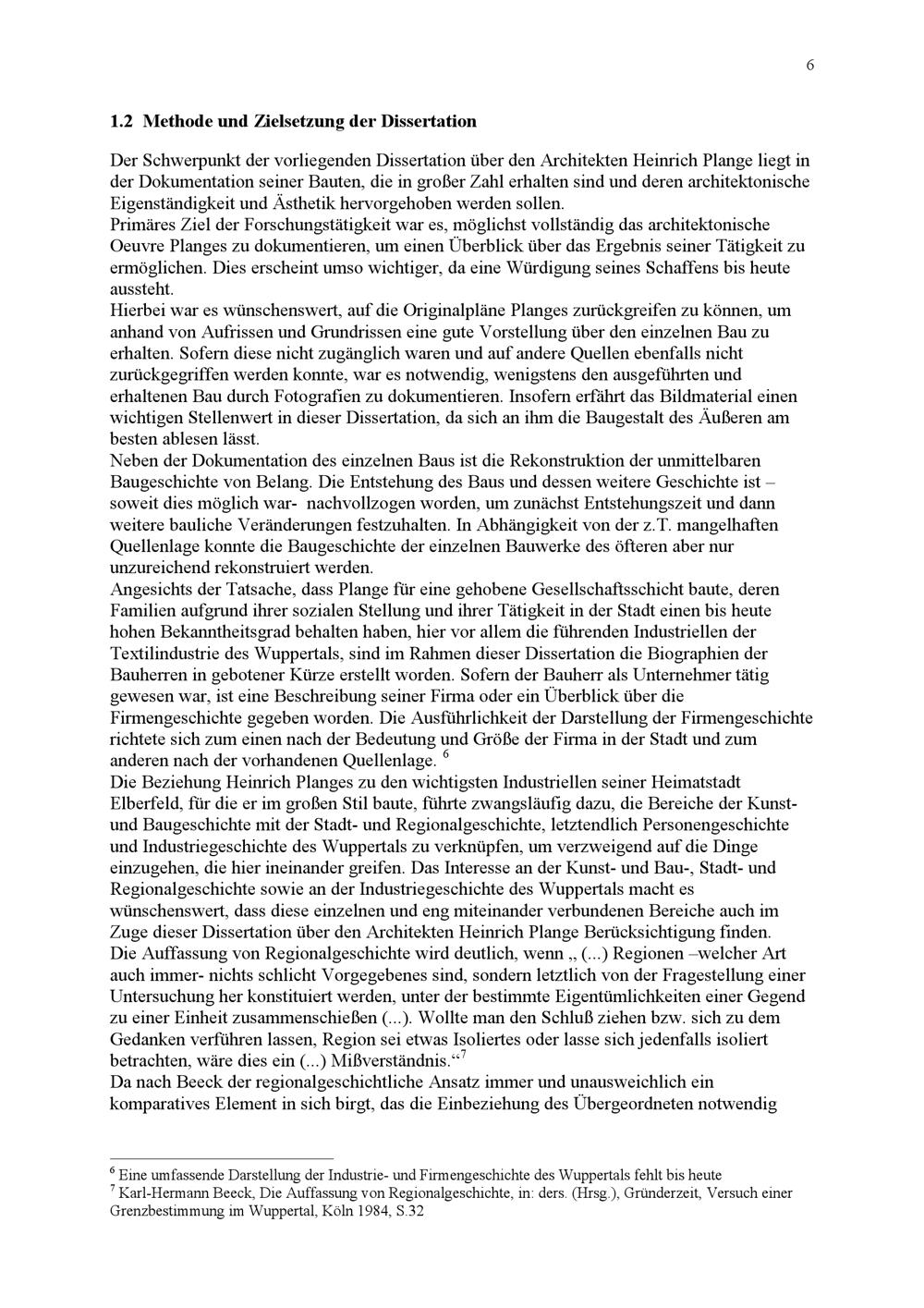 6

1.2 Methode und Zielsetzung der Dissertation

Der Schwerpunkt der vorliegenden Dissertation über den Architekten Heinrich Plange liegt in der Dokumentation seiner Bauten, die in großer Zahl erhalten sind und deren architektonische Eigenständigkeit und Ästhetik hervorgehoben werden sollen.

Primäres Ziel der Forschungstätigkeit war es, möglichst vollständig das architektonische Oeuvre Planges zu dokumentieren, um einen Überblick über das Ergebnis seiner Tätigkeit zu ermöglichen. Dies erscheint umso wichtiger, da eine Würdigung seines Schaffens bis heute aussteht.

Hierbei war es wünschenswert, auf die Originalpläne Planges zurückgreifen zu können, um anhand von Aufrissen und Grundrissen eine gute Vorstellung über den einzelnen Bau zu erhalten. Sofern diese nicht zugänglich waren und auf andere Quellen ebenfalls nicht zurückgegriffen werden konnte, war es notwendig, wenigstens den ausgeführten und erhaltenen Bau durch Fotografien zu dokumentieren. Insofern erfährt das Bildmaterial einen wichtigen Stellenwert in dieser Dissertation, da sich an ihm die Baugestalt des Äußeren am besten ablesen lässt.

Neben der Dokumentation des einzelnen Baus ist die Rekonstruktion der unmittelbaren Baugeschichte von Belang. Die Entstehung des Baus und dessen weitere Geschichte ist – soweit dies möglich war- nachvollzogen worden, um zunächst Entstehungszeit und dann weitere bauliche Veränderungen festzuhalten. In Abhängigkeit von der z.T. mangelhaften Quellenlage konnte die Baugeschichte der einzelnen Bauwerke des öfteren aber nur unzureichend rekonstruiert werden.

Angesichts der Tatsache, dass Plange für eine gehobene Gesellschaftsschicht baute, deren Familien aufgrund ihrer sozialen Stellung und ihrer Tätigkeit in der Stadt einen bis heute hohen Bekanntheitsgrad behalten haben, hier vor allem die führenden Industriellen der Textilindustrie des Wuppertals, sind im Rahmen dieser Dissertation die Biographien der Bauherren in gebotener Kürze erstellt worden. Sofern der Bauherr als Unternehmer tätig gewesen war, ist eine Beschreibung seiner Firma oder ein Überblick über die Firmengeschichte gegeben worden. Die Ausführlichkeit der Darstellung der Firmengeschichte richtete sich zum einen nach der Bedeutung und Größe der Firma in der Stadt und zum anderen nach der vorhandenen Quellenlage. $^{6}$

Die Beziehung Heinrich Planges zu den wichtigsten Industriellen seiner Heimatstadt Elberfeld, für die er im großen Stil baute, führte zwangsläufig dazu, die Bereiche der Kunst- und Baugeschichte mit der Stadt- und Regionalgeschichte, letztendlich Personengeschichte und Industriegeschichte des Wuppertals zu verknüpfen, um verzweigend auf die Dinge einzugehen, die hier ineinander greifen. Das Interesse an der Kunst- und Bau-, Stadt- und Regionalgeschichte sowie an der Industriegeschichte des Wuppertals macht es wünschenswert, dass diese einzelnen und eng miteinander verbundenen Bereiche auch im Zuge dieser Dissertation über den Architekten Heinrich Plange Berücksichtigung finden.

Die Auffassung von Regionalgeschichte wird deutlich, wenn „ (...) Regionen –welcher Art auch immer- nichts schlicht Vorgegebenes sind, sondern letztlich von der Fragestellung einer Untersuchung her konstituiert werden, unter der bestimmte Eigentümlichkeiten einer Gegend zu einer Einheit zusammenschießen (...). Wollte man den Schluß ziehen bzw. sich zu dem Gedanken verführen lassen, Region sei etwas Isoliertes oder lasse sich jedenfalls isoliert betrachten, wäre dies ein (...) Mißverständnis.“$^{7}$

Da nach Beeck der regionalgeschichtliche Ansatz immer und unausweichlich ein komparatives Element in sich birgt, das die Einbeziehung des Übergeordneten notwendig

$^{6}$ Eine umfassende Darstellung der Industrie- und Firmengeschichte des Wuppertals fehlt bis heute
$^{7}$ Karl-Hermann Beeck, Die Auffassung von Regionalgeschichte, in: ders. (Hrsg.), Gründerzeit, Versuch einer Grenzbestimmung im Wuppertal, Köln 1984, S.32